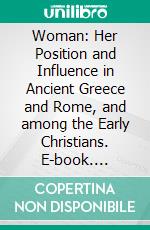 unilibro

Woman: Her Position and Influence in Ancient Greece and Rome, and among the Early Christians. E-book....

COPERTINA NON DISPONIBILE